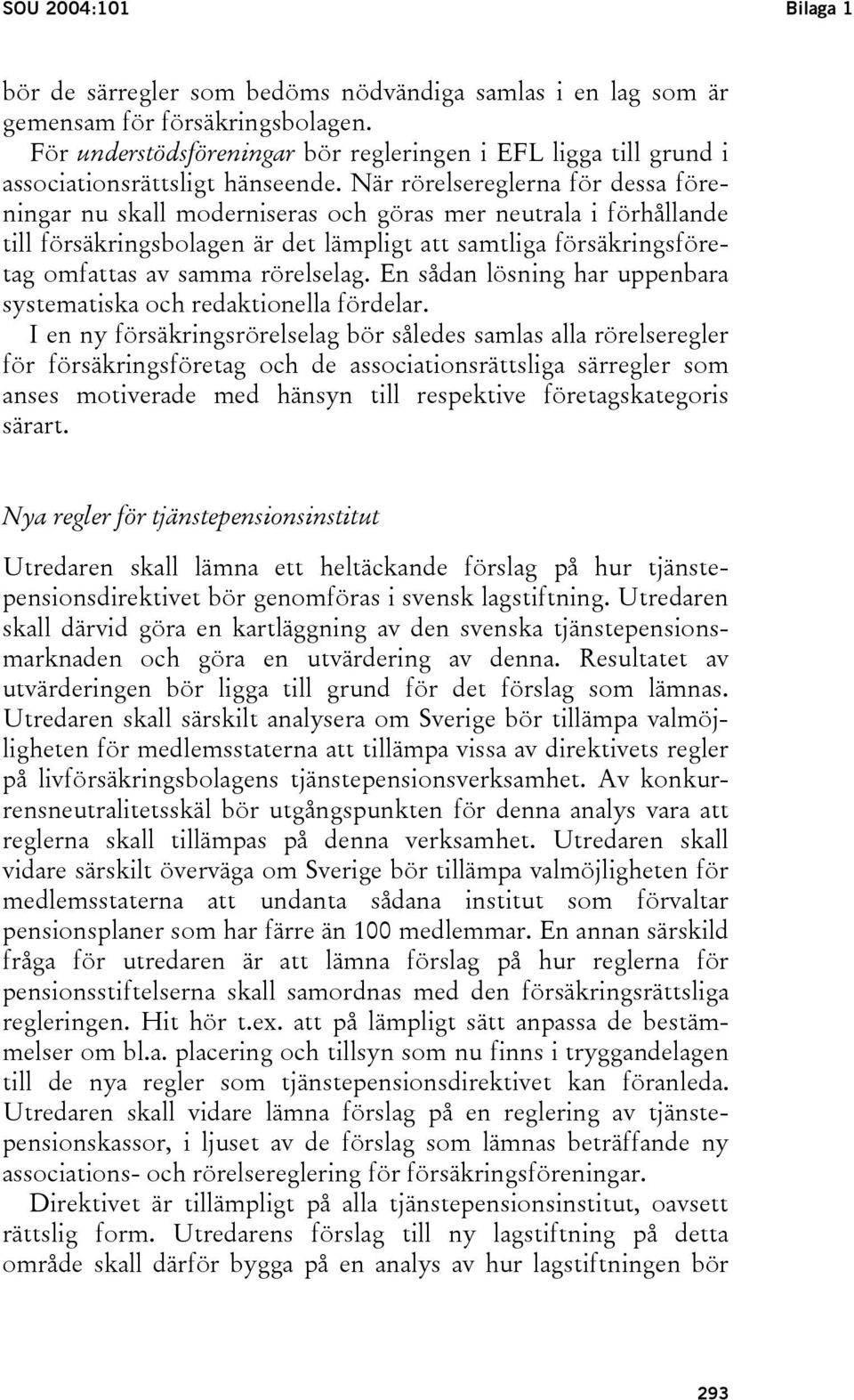 SOU 2004:101 Bilaga 1

bör de särregler som bedöms nödvändiga samlas i en lag som är gemensam för försäkringsbolagen.

För understödsföreningar bör regleringen i EFL ligga till grund i associationsrättsligt hänseende. När rörelsereglerna för dessa föreningar nu skall moderniseras och göras mer neutrala i förhållande till försäkringsbolagen är det lämpligt att samtliga försäkringsföretag omfattas av samma rörelselag. En sådan lösning har uppenbara systematiska och redaktionella fördelar.

I en ny försäkringsrörelselag bör således samlas alla rörelseregler för försäkringsföretag och de associationsrättsliga särregler som anses motiverade med hänsyn till respektive företagskategoris särart.

Nya regler för tjänstepensionsinstitut

Utredaren skall lämna ett heltäckande förslag på hur tjänstepensionsdirektivet bör genomföras i svensk lagstiftning. Utredaren skall därvid göra en kartläggning av den svenska tjänstepensionsmarknaden och göra en utvärdering av denna. Resultatet av utvärderingen bör ligga till grund för det förslag som lämnas. Utredaren skall särskilt analysera om Sverige bör tillämpa valmöjligheten för medlemsstaterna att tillämpa vissa av direktivets regler på livförsäkringsbolagens tjänstepensionsverksamhet. Av konkurrensneutralitetsskäl bör utgångspunkten för denna analys vara att reglerna skall tillämpas på denna verksamhet. Utredaren skall vidare särskilt överväga om Sverige bör tillämpa valmöjligheten för medlemsstaterna att undanta sådana institut som förvaltar pensionsplaner som har färre än 100 medlemmar. En annan särskild fråga för utredaren är att lämna förslag på hur reglerna för pensionsstiftelserna skall samordnas med den försäkringsrättsliga regleringen. Hit hör t.ex. att på lämpligt sätt anpassa de bestämmelser om bl.a. placering och tillsyn som nu finns i tryggandelagen till de nya regler som tjänstepensionsdirektivet kan föranleda. Utredaren skall vidare lämna förslag på en reglering av tjänstepensionskassor, i ljuset av de förslag som lämnas beträffande ny associations- och rörelsereglering för försäkringsföreningar.

Direktivet är tillämpligt på alla tjänstepensionsinstitut, oavsett rättslig form. Utredarens förslag till ny lagstiftning på detta område skall därför bygga på en analys av hur lagstiftningen bör

293